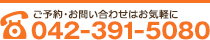 ご予約・お問い合わせはお気軽に
042-391-5080